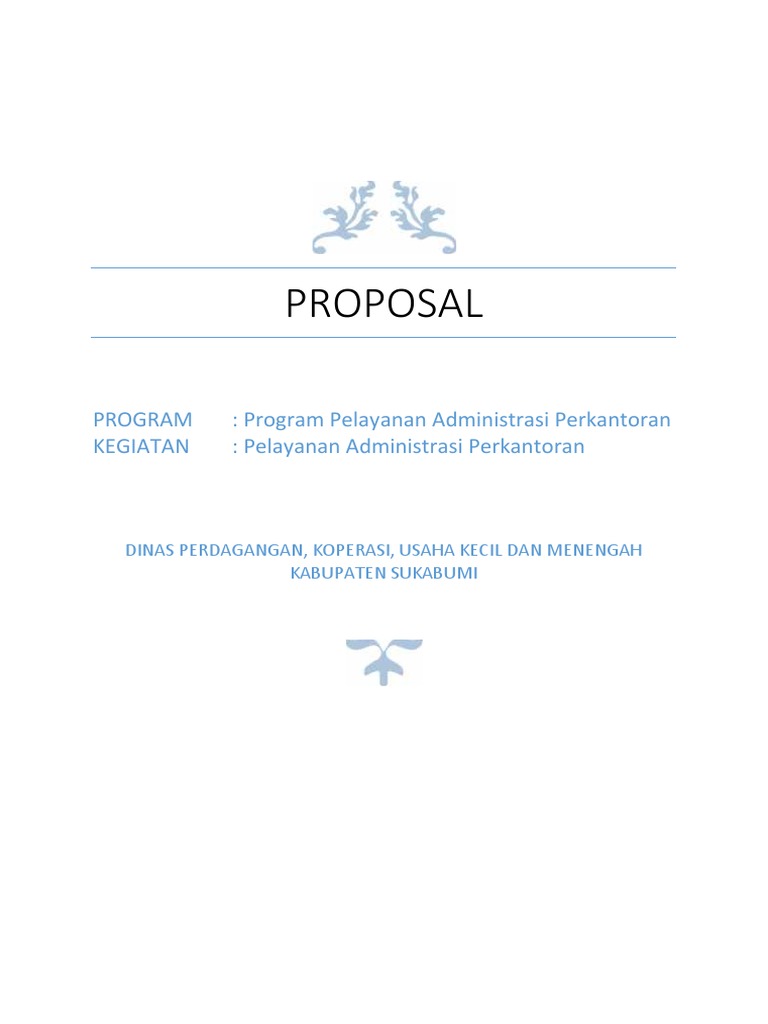 PROPOSAL

PROGRAM : Program Pelayanan Administrasi Perkantoran
KEGIATAN : Pelayanan Administrasi Perkantoran

DINAS PERDAGANGAN, KOPERASI, USAHA KECIL DAN MENENGAH
KABUPATEN SUKABUMI